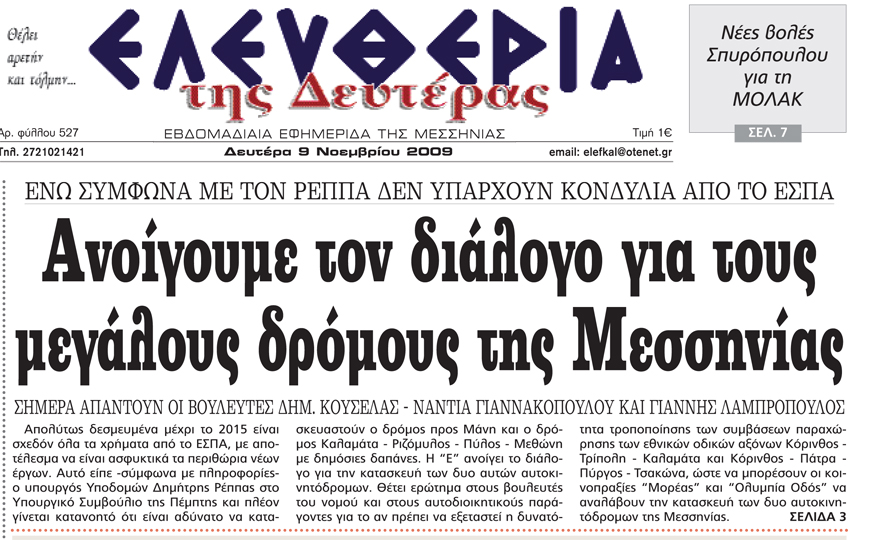 Θέλει αρετήν και τόλμην...

ΕΛΕΥΘΕΡΙΑ
της Δευτέρας

Νέες βολές Σπυρόπουλου για τη ΜΟΛΑΚ
ΣΕΛ. 7

Αρ. φύλλου 527
ΕΒΔΟΜΑΔΙΑΙΑ ΕΦΗΜΕΡΙΔΑ ΤΗΣ ΜΕΣΣΗΝΙΑΣ
Τιμή 1€
Τηλ. 2721021421
Δευτέρα 9 Νοεμβρίου 2009
email: elefkal@otenet.gr

ΕΝΩ ΣΥΜΦΩΝΑ ΜΕ ΤΟΝ ΡΕΠΠΑ ΔΕΝ ΥΠΑΡΧΟΥΝ ΚΟΝΔΥΛΙΑ ΑΠΟ ΤΟ ΕΣΠΑ

Ανοίγουμε τον διάλογο για τους μεγάλους δρόμους της Μεσσηνίας

ΣΗΜΕΡΑ ΑΠΑΝΤΟΥΝ ΟΙ ΒΟΥΛΕΥΤΕΣ ΔΗΜ. ΚΟΥΣΕΛΑΣ - ΝΑΝΤΙΑ ΓΙΑΝΝΑΚΟΠΟΥΛΟΥ ΚΑΙ ΓΙΑΝΝΗΣ ΛΑΜΠΡΟΠΟΥΛΟΣ

Απολύτως δεσμευμένα μέχρι το 2015 είναι σχεδόν όλα τα χρήματα από το ΕΣΠΑ, με αποτέλεσμα να είναι ασφυκτικά τα περιθώρια νέων έργων. Αυτό είπε -σύμφωνα με πληροφορίες- ο υπουργός Υποδομών Δημήτρης Ρέππας στο Υπουργικό Συμβούλιο της Πέμπτης και πλέον γίνεται κατανοητό ότι είναι αδύνατο να κατασκευαστούν ο δρόμος προς Μάνη και ο δρόμος Καλαμάτα - Ριζόμυλος - Πύλος - Μεθώνη με δημόσιες δαπάνες. Η "Ε" ανοίγει το διάλογο για την κατασκευή των δυο αυτών αυτοκινητόδρομων. Θέτει ερώτημα στους βουλευτές του νομού και στους αυτοδιοικητικούς παράγοντες για το αν πρέπει να εξεταστεί η δυνατότητα τροποποίησης των συμβάσεων παραχώρησης των εθνικών οδικών αξόνων Κόρινθος - Τρίπολη - Καλαμάτα και Κόρινθος - Πάτρα - Πύργος - Τσακώνα, ώστε να μπορέσουν οι κοινοπραξίες "Μορέας" και "Ολυμπία Οδός" να αναλάβουν την κατασκευή των δυο αυτοκινητόδρομων της Μεσσηνίας. ΣΕΛΙΔΑ 3